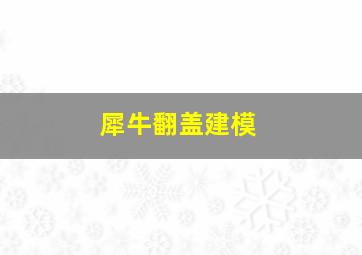 犀牛翻盖建模